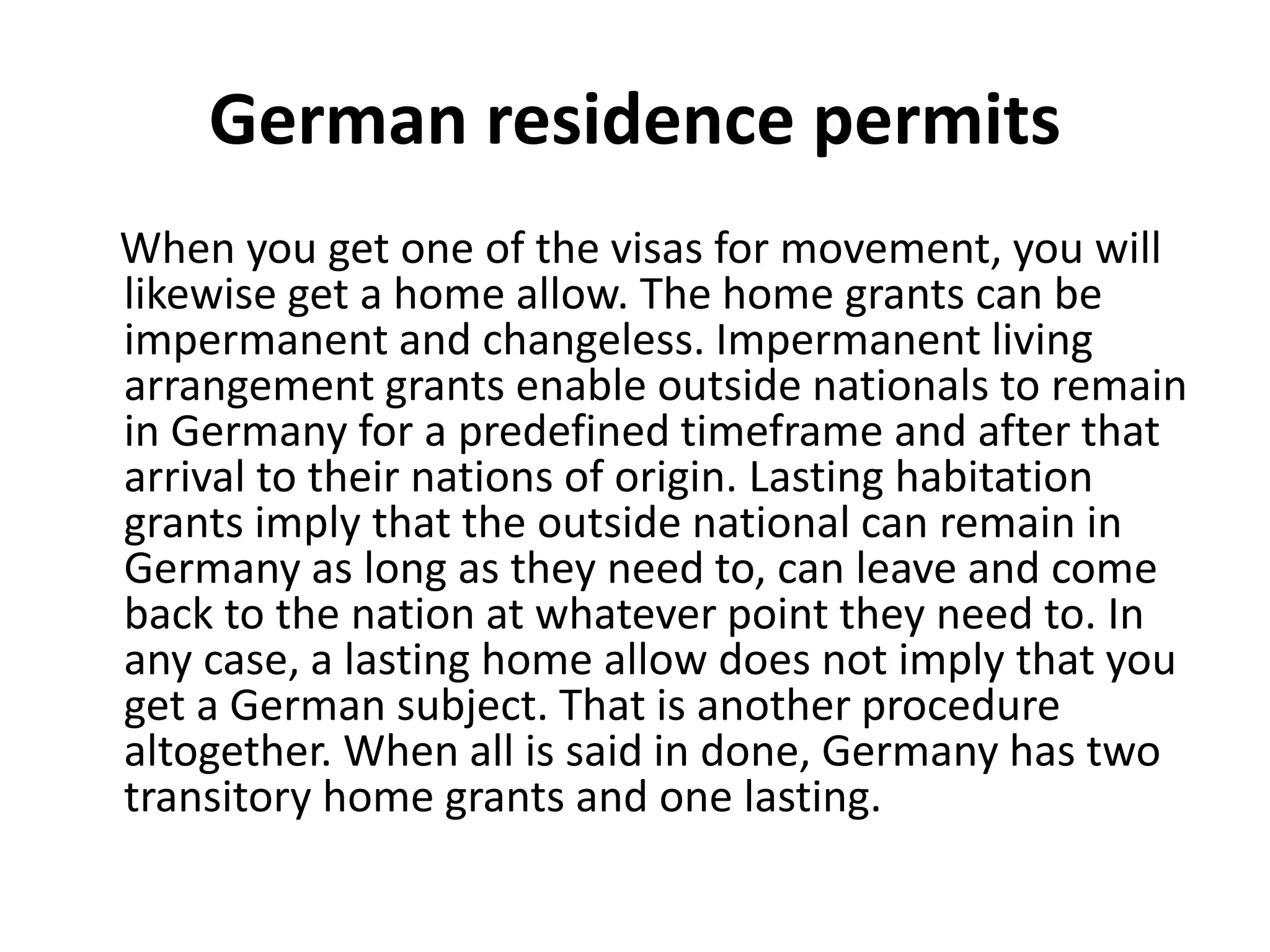 German residence permits

When you get one of the visas for movement, you will likewise get a home allow. The home grants can be impermanent and changeless. Impermanent living arrangement grants enable outside nationals to remain in Germany for a predefined timeframe and after that arrival to their nations of origin. Lasting habitation grants imply that the outside national can remain in Germany as long as they need to, can leave and come back to the nation at whatever point they need to. In any case, a lasting home allow does not imply that you get a German subject. That is another procedure altogether. When all is said in done, Germany has two transitory home grants and one lasting.